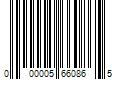 0 00005 66086 5